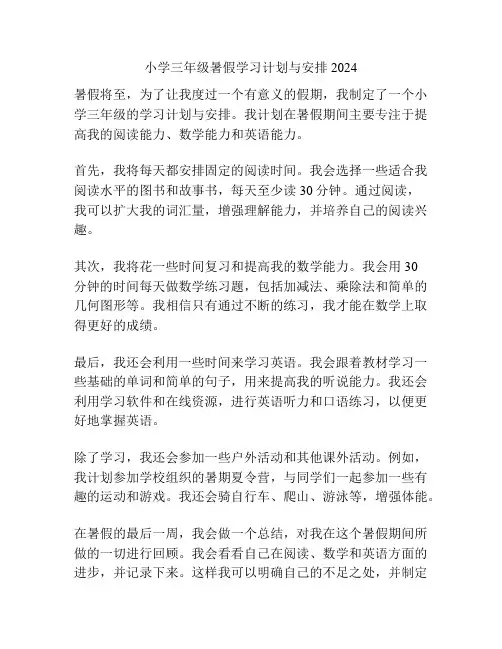 小学三年级暑假学习计划与安排 2024

暑假将至，为了让我度过一个有意义的假期，我制定了一个小学三年级的学习计划与安排。我计划在暑假期间主要专注于提高我的阅读能力、数学能力和英语能力。

首先，我将每天都安排固定的阅读时间。我会选择一些适合我阅读水平的图书和故事书，每天至少读 30 分钟。通过阅读，我可以扩大我的词汇量，增强理解能力，并培养自己的阅读兴趣。

其次，我将花一些时间复习和提高我的数学能力。我会用 30 分钟的时间每天做数学练习题，包括加减法、乘除法和简单的几何图形等。我相信只有通过不断的练习，我才能在数学上取得更好的成绩。

最后，我还会利用一些时间来学习英语。我会跟着教材学习一些基础的单词和简单的句子，用来提高我的听说能力。我还会利用学习软件和在线资源，进行英语听力和口语练习，以便更好地掌握英语。

除了学习，我还会参加一些户外活动和其他课外活动。例如，我计划参加学校组织的暑期夏令营，与同学们一起参加一些有趣的运动和游戏。我还会骑自行车、爬山、游泳等，增强体能。

在暑假的最后一周，我会做一个总结，对我在这个暑假期间所做的一切进行回顾。我会看看自己在阅读、数学和英语方面的进步，并记录下来。这样我可以明确自己的不足之处，并制定